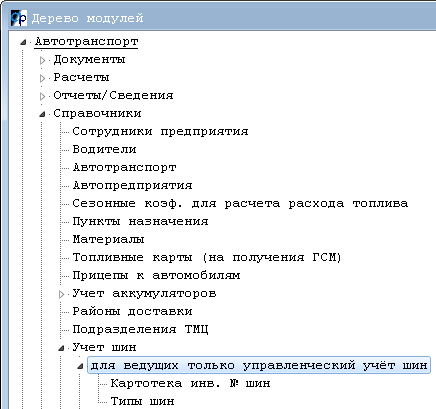 Дерево модулей
Автотранспорт
Документы
Расчеты
Отчеты/Сведения
Справочники
Сотрудники предприятия
Водители
Автотранспорт
Автопредприятия
Сезонные коэф. для расчета расхода топлива
Пункты назначения
Материалы
Топливные карты (на получения ГСМ)
Прицепы к автомобилям
Учет аккумуляторов
Районы доставки
Подразделения ТМЦ
Учет шин
для ведущих только управленческий учёт шин
Картотека инв. № шин
Типы шин